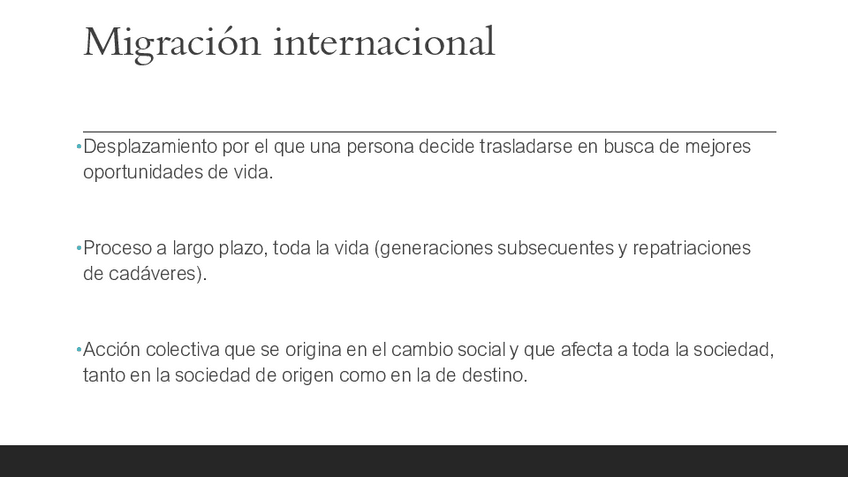 Migración internacional

•Desplazamiento por el que una persona decide trasladarse en busca de mejores oportunidades de vida.

•Proceso a largo plazo, toda la vida (generaciones subsecuentes y repatriaciones de cadáveres).

•Acción colectiva que se origina en el cambio social y que afecta a toda la sociedad, tanto en la sociedad de origen como en la de destino.